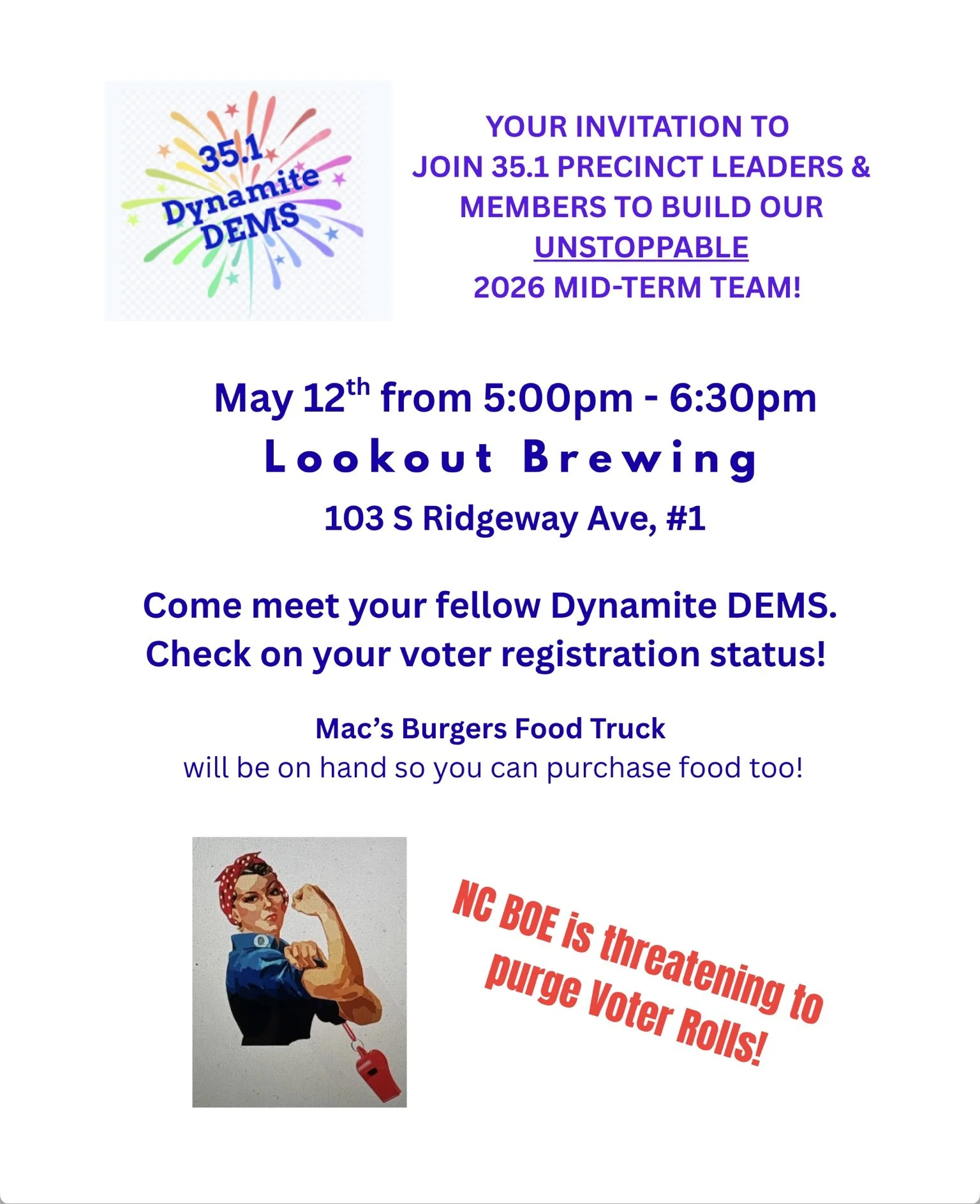 35.1 Dynamite DEMS

YOUR INVITATION TO
JOIN 35.1 PRECINCT LEADERS &
MEMBERS TO BUILD OUR
UNSTOPPABLE
2026 MID-TERM TEAM!

May 12th from 5:00pm - 6:30pm
Lookout Brewing
103 S Ridgeway Ave, #1

Come meet your fellow Dynamite DEMS.
Check on your voter registration status!

Mac's Burgers Food Truck
will be on hand so you can purchase food too!

NC BOE is threatening to purge Voter Rolls!